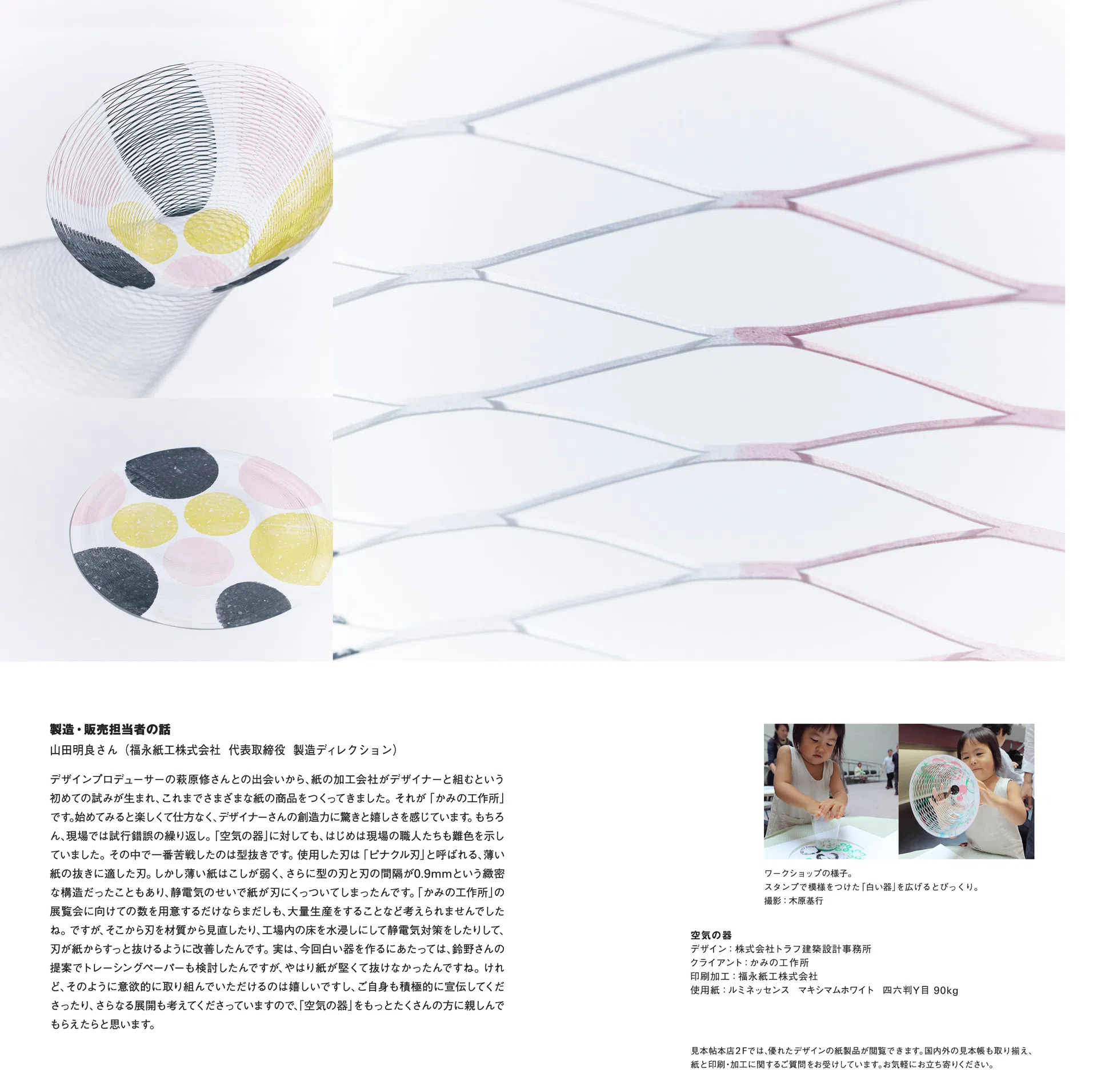 製造・販売担当者の話
山田明良さん（福永紙工株式会社 代表取締役 製造ディレクション）

デザインプロデューサーの萩原修さんとの出会いから、紙の加工会社がデザイナーと組むという初めての試みが生まれ、これまでさまざまな紙の商品をつくってきました。それが「かみの工作所」です。始めてみると楽しくて仕方なく、デザイナーさんの創造力に驚きと嬉しさを感じています。もちろん、現場では試行錯誤の繰り返し。「空気の器」に対しても、はじめは現場の職人たちも難色を示していました。その中で一番苦戦したのは型抜きです。使用した刃は「ピナクル刃」と呼ばれる、薄い紙の抜きに適した刃。しかし薄い紙はこしが弱く、さらに型の刃と刃の間隔が0.9mmという緻密な構造だったこともあり、静電気のせいで紙が刃にくっついてしまったんです。「かみの工作所」の展覧会に向けての数を用意するだけならまだしも、大量生産をすることなど考えられませんでしたね。ですが、そこから刃を材質から見直したり、工場内の床を水浸しにして静電気対策をしたりして、刃が紙からすっと抜けるように改善したんです。実は、今回白い器を作るにあたっては、鈴野さんの提案でトレーシングペーパーも検討したんですが、やはり紙が堅くて抜けなかったんですね。けれど、そのように意欲的に取り組んでいただけるのは嬉しいですし、ご自身も積極的に宣伝してくださったり、さらなる展開も考えてくださっていますので、「空気の器」をもっとたくさんの方に親しんでもらえたらと思います。

ワークショップの様子。
スタンプで模様をつけた「白い器」を広げるとびっくり。
撮影：木原基行

空気の器
デザイン：株式会社トラフ建築設計事務所
クライアント：かみの工作所
印刷加工：福永紙工株式会社
使用紙：ルミネッセンス マキシマムホワイト 四六判Y目 90kg

見本帖本店2Fでは、優れたデザインの紙製品が閲覧できます。国内外の見本帳も取り揃え、紙と印刷・加工に関するご質問をお受けしています。お気軽にお立ち寄りください。